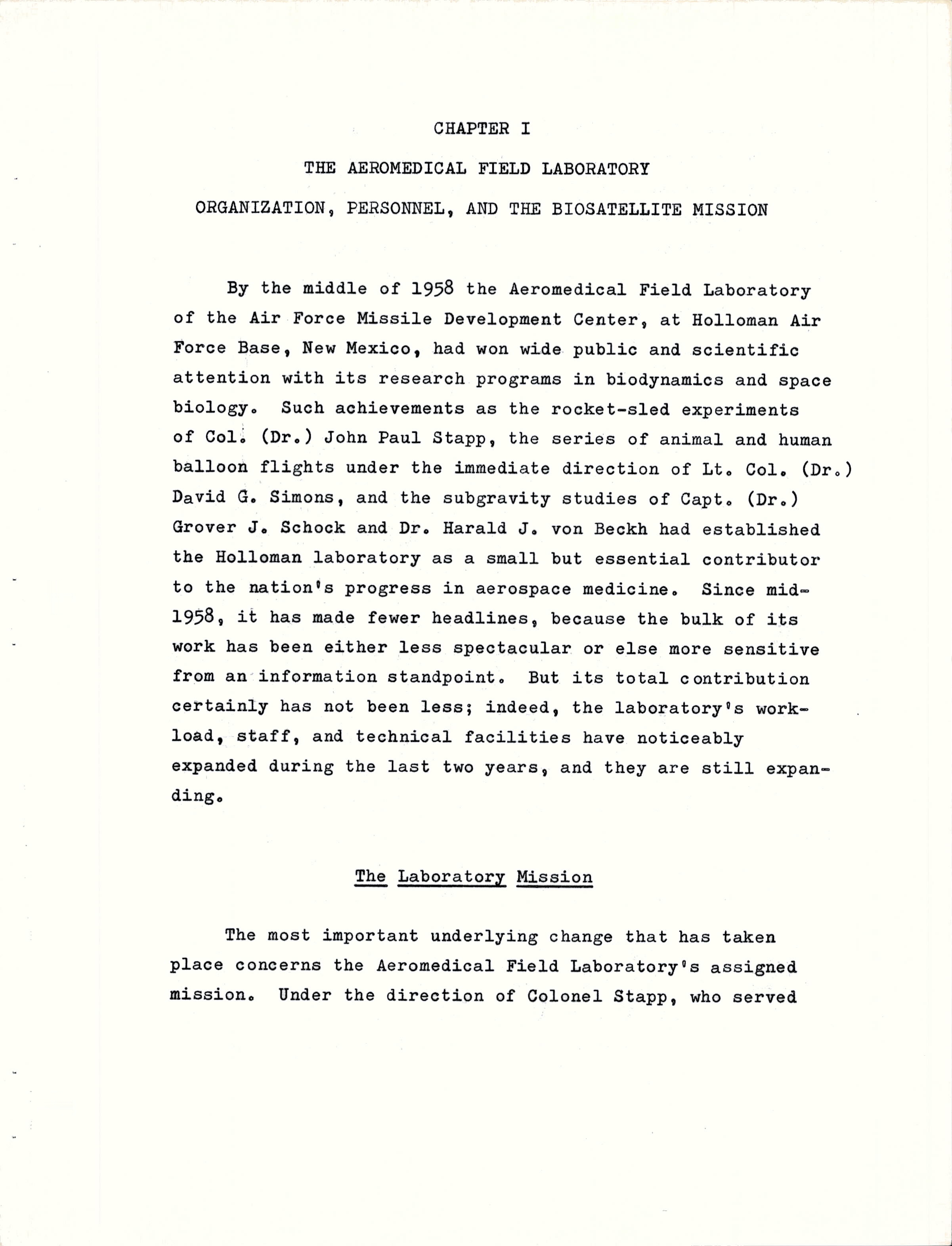 CHAPTER I

THE AEROMEDICAL FIELD LABORATORY

ORGANIZATION, PERSONNEL, AND THE BIOSATELLITE MISSION

By the middle of 1958 the Aeromedical Field Laboratory of the Air Force Missile Development Center, at Holloman Air Force Base, New Mexico, had won wide public and scientific attention with its research programs in biodynamics and space biology. Such achievements as the rocket-sled experiments of Col. (Dr.) John Paul Stapp, the series of animal and human balloon flights under the immediate direction of Lt. Col. (Dr.) David G. Simons, and the subgravity studies of Capt. (Dr.) Grover J. Schock and Dr. Harald J. von Beckh had established the Holloman laboratory as a small but essential contributor to the nation's progress in aerospace medicine. Since mid-1958, it has made fewer headlines, because the bulk of its work has been either less spectacular or else more sensitive from an information standpoint. But its total contribution certainly has not been less; indeed, the laboratory's workload, staff, and technical facilities have noticeably expanded during the last two years, and they are still expanding.

The Laboratory Mission

The most important underlying change that has taken place concerns the Aeromedical Field Laboratory's assigned mission. Under the direction of Colonel Stapp, who served